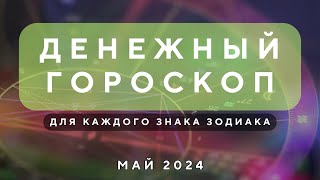 ДЕНЕЖНЫЙ ГОРОСКОП

ДЛЯ КАЖДОГО ЗНАКА ЗОДИАКА

МАЙ 2024